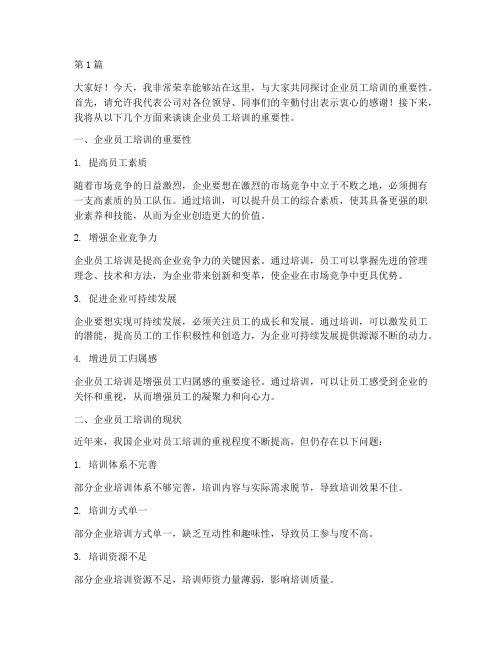 第1篇

大家好！今天，我非常荣幸能够站在这里，与大家共同探讨企业员工培训的重要性。首先，请允许我代表公司对各位领导、同事们的辛勤付出表示衷心的感谢！接下来，我将从以下几个方面来谈谈企业员工培训的重要性。

一、企业员工培训的重要性

1. 提高员工素质

随着市场竞争的日益激烈，企业要想在激烈的市场竞争中立于不败之地，必须拥有一支高素质的员工队伍。通过培训，可以提升员工的综合素质，使其具备更强的职业素养和技能，从而为企业创造更大的价值。

2. 增强企业竞争力

企业员工培训是提高企业竞争力的关键因素。通过培训，员工可以掌握先进的管理理念、技术和方法，为企业带来创新和变革，使企业在市场竞争中更具优势。

3. 促进企业可持续发展

企业要想实现可持续发展，必须关注员工的成长和发展。通过培训，可以激发员工的潜能，提高员工的工作积极性和创造力，为企业可持续发展提供源源不断的动力。

4. 增进员工归属感

企业员工培训是增强员工归属感的重要途径。通过培训，可以让员工感受到企业的关怀和重视，从而增强员工的凝聚力和向心力。

二、企业员工培训的现状

近年来，我国企业对员工培训的重视程度不断提高，但仍存在以下问题：

1. 培训体系不完善

部分企业培训体系不够完善，培训内容与实际需求脱节，导致培训效果不佳。

2. 培训方式单一

部分企业培训方式单一，缺乏互动性和趣味性，导致员工参与度不高。

3. 培训资源不足

部分企业培训资源不足，培训师资力量薄弱，影响培训质量。